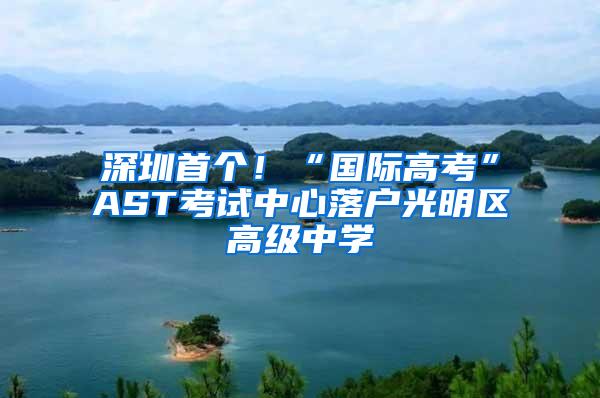 深圳首个！“国际高考”AST考试中心落户光明区高级中学